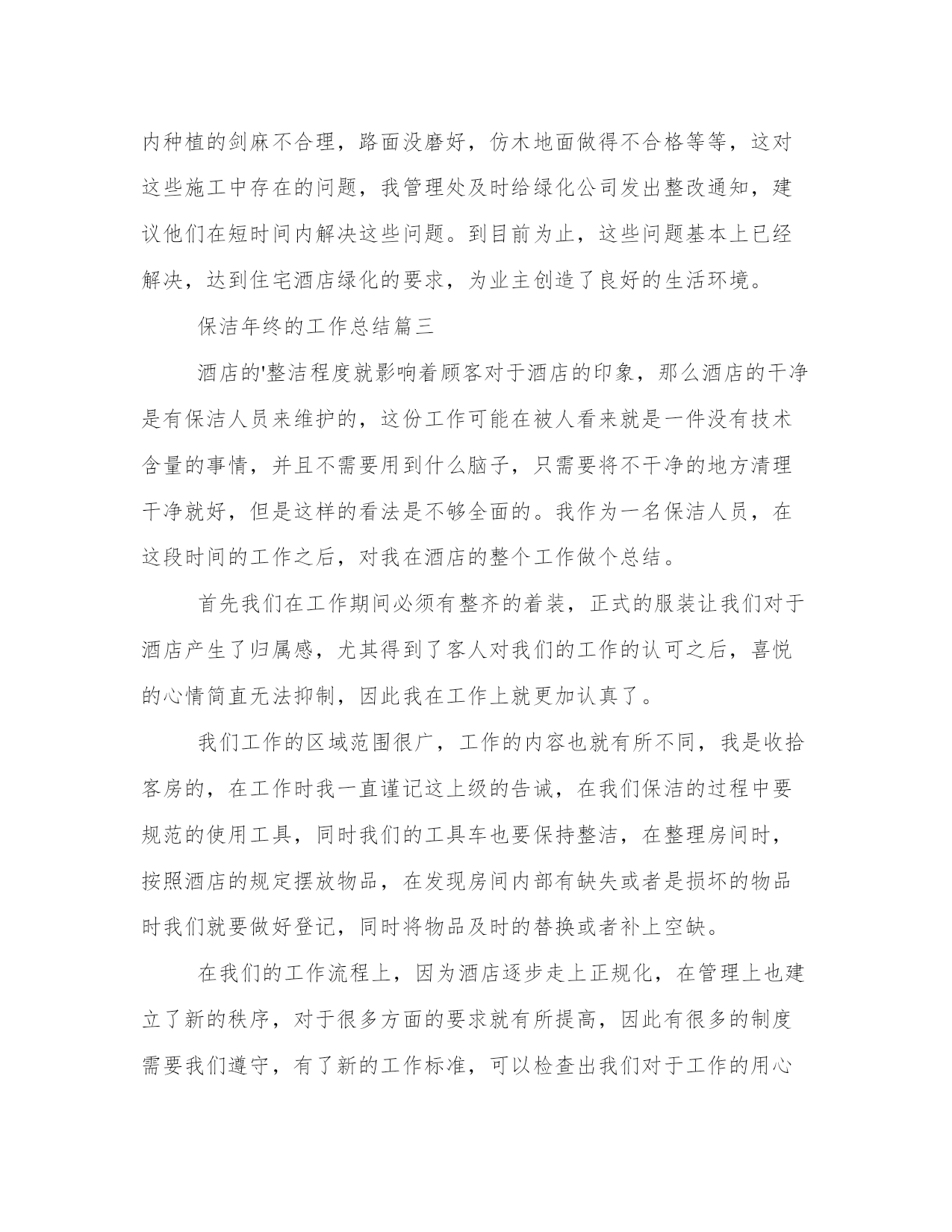 内种植的剑麻不合理，路面没磨好，仿木地面做得不合格等等，这对这些施工中存在的问题，我管理处及时给绿化公司发出整改通知，建议他们在短时间内解决这些问题。到目前为止，这些问题基本上已经解决，达到住宅酒店绿化的要求，为业主创造了良好的生活环境。

保洁年终的工作总结篇三

酒店的'整洁程度就影响着顾客对于酒店的印象，那么酒店的干净是有保洁人员来维护的，这份工作可能在被人看来就是一件没有技术含量的事情，并且不需要用到什么脑子，只需要将不干净的地方清理干净就好，但是这样的看法是不够全面的。我作为一名保洁人员，在这段时间的工作之后，对我在酒店的整个工作做个总结。

首先我们在工作期间必须有整齐的着装，正式的服装让我们对于酒店产生了归属感，尤其得到了客人对我们的工作的认可之后，喜悦的心情简直无法抑制，因此我在工作上就更加认真了。

我们工作的区域范围很广，工作的内容也就有所不同，我是收拾客房的，在工作时我一直谨记这上级的告诫，在我们保洁的过程中要规范的使用工具，同时我们的工具车也要保持整洁，在整理房间时，按照酒店的规定摆放物品，在发现房间内部有缺失或者是损坏的物品时我们就要做好登记，同时将物品及时的替换或者补上空缺。

在我们的工作流程上，因为酒店逐步走上正规化，在管理上也建立了新的秩序，对于很多方面的要求就有所提高，因此有很多的制度需要我们遵守，有了新的工作标准，可以检查出我们对于工作的用心